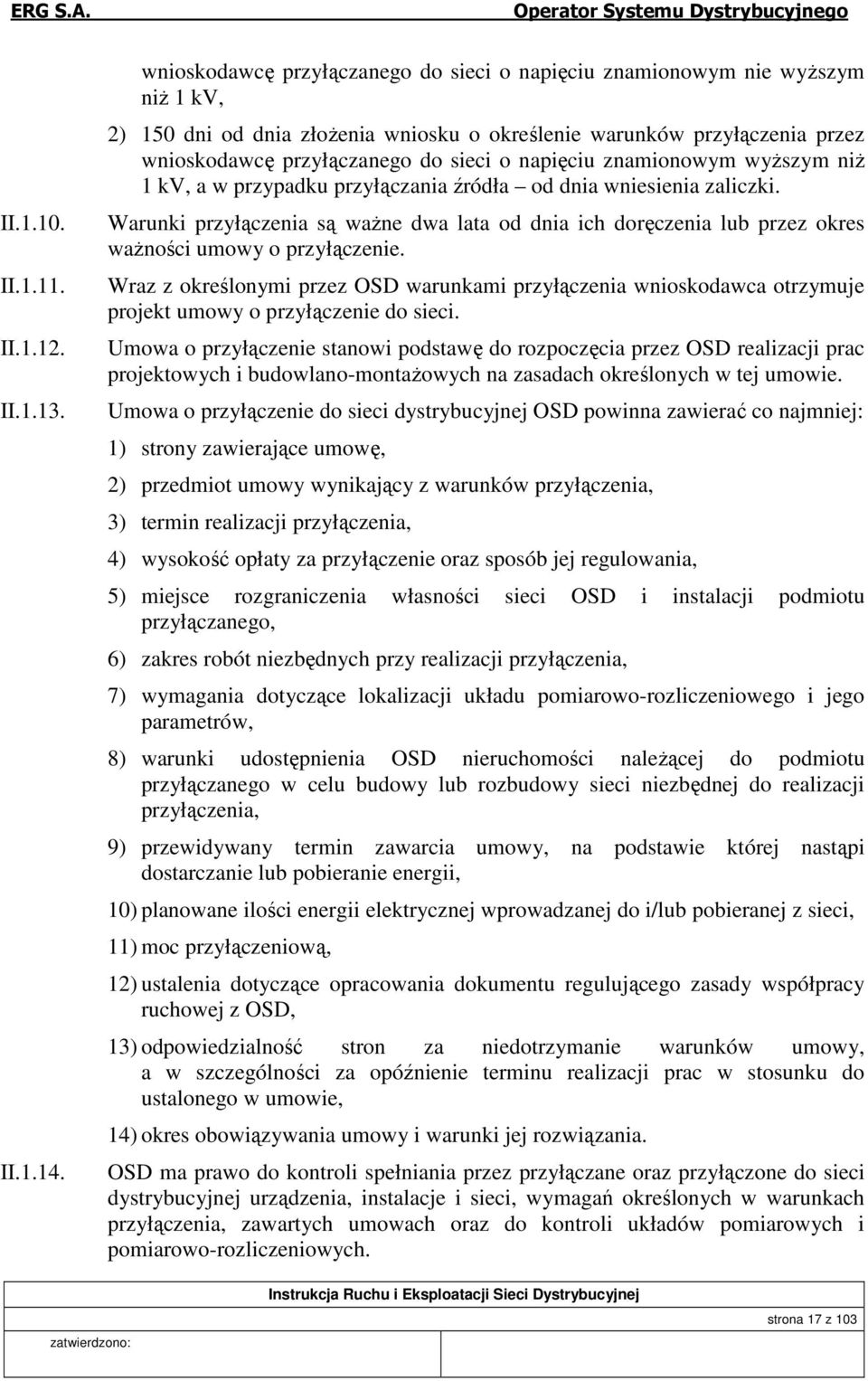 ERG S.A. Operator Systemu Dystrybucyjnego

wnioskodawcę przyłączanego do sieci o napięciu znamionowym nie wyższym niż 1 kV,

2) 150 dni od dnia złożenia wniosku o określenie warunków przyłączenia przez wnioskodawcę przyłączanego do sieci o napięciu znamionowym wyższym niż 1 kV, a w przypadku przyłączania źródła – od dnia wniesienia zaliczki.

II.1.10. Warunki przyłączenia są ważne dwa lata od dnia ich doręczenia lub przez okres ważności umowy o przyłączenie.

II.1.11. Wraz z określonymi przez OSD warunkami przyłączenia wnioskodawca otrzymuje projekt umowy o przyłączenie do sieci.

II.1.12. Umowa o przyłączenie stanowi podstawę do rozpoczęcia przez OSD realizacji prac projektowych i budowlano-montażowych na zasadach określonych w tej umowie.

II.1.13. Umowa o przyłączenie do sieci dystrybucyjnej OSD powinna zawierać co najmniej:

1) strony zawierające umowę,

2) przedmiot umowy wynikający z warunków przyłączenia,

3) termin realizacji przyłączenia,

4) wysokość opłaty za przyłączenie oraz sposób jej regulowania,

5) miejsce rozgraniczenia własności sieci OSD i instalacji podmiotu przyłączanego,

6) zakres robót niezbędnych przy realizacji przyłączenia,

7) wymagania dotyczące lokalizacji układu pomiarowo-rozliczeniowego i jego parametrów,

8) warunki udostępnienia OSD nieruchomości należącej do podmiotu przyłączanego w celu budowy lub rozbudowy sieci niezbędnej do realizacji przyłączenia,

9) przewidywany termin zawarcia umowy, na podstawie której nastąpi dostarczanie lub pobieranie energii,

10) planowane ilości energii elektrycznej wprowadzanej do i/lub pobieranej z sieci,

11) moc przyłączeniową,

12) ustalenia dotyczące opracowania dokumentu regulującego zasady współpracy ruchowej z OSD,

13) odpowiedzialność stron za niedotrzymanie warunków umowy, a w szczególności za opóźnienie terminu realizacji prac w stosunku do ustalonego w umowie,

14) okres obowiązywania umowy i warunki jej rozwiązania.

II.1.14. OSD ma prawo do kontroli spełniania przez przyłączane oraz przyłączone do sieci dystrybucyjnej urządzenia, instalacje i sieci, wymagań określonych w warunkach przyłączenia, zawartych umowach oraz do kontroli układów pomiarowych i pomiarowo-rozliczeniowych.

Instrukcja Ruchu i Eksploatacji Sieci Dystrybucyjnej

zatwierdzono: strona 17 z 103